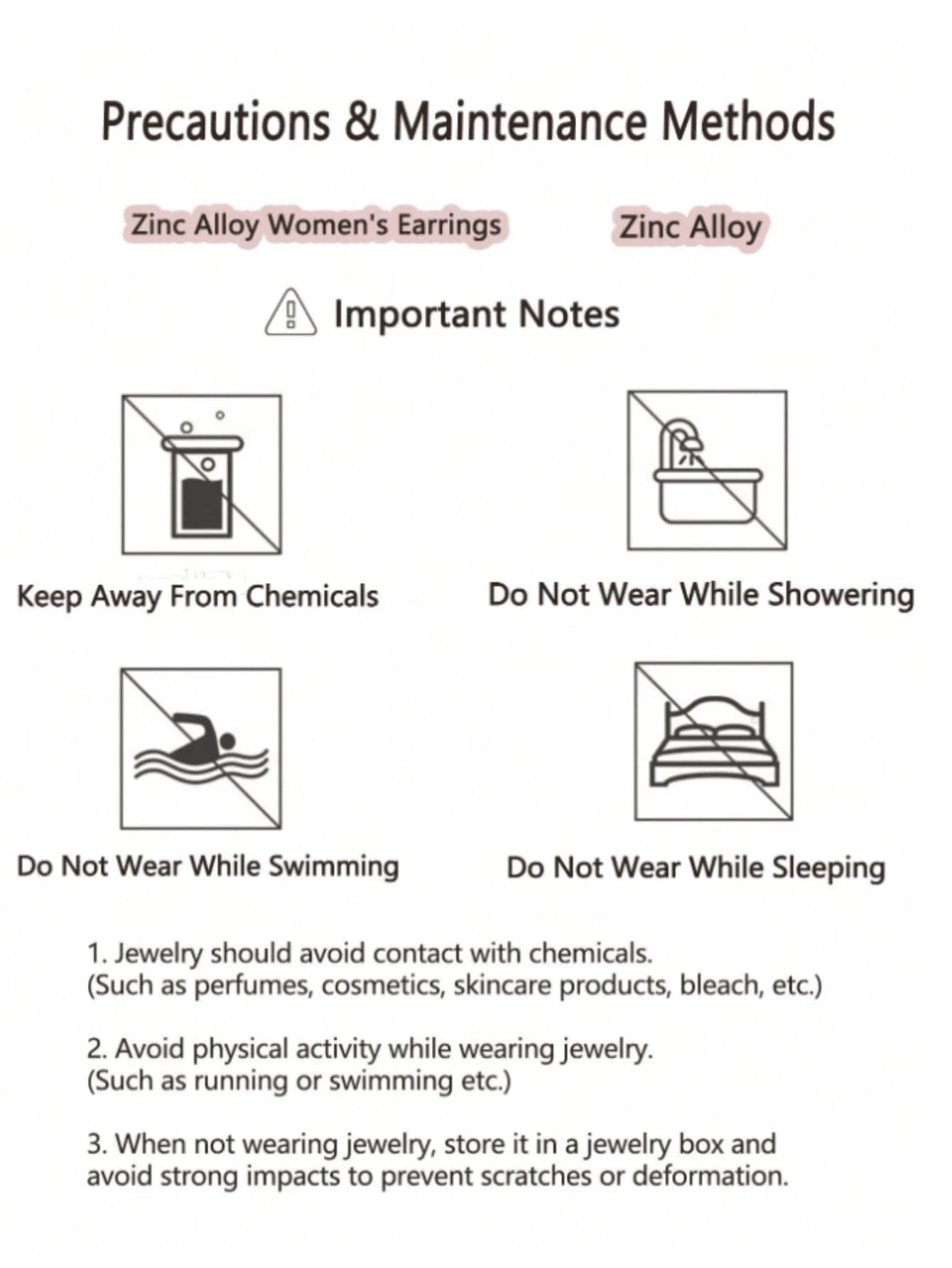 Precautions & Maintenance Methods

Zinc Alloy Women's Earrings

Zinc Alloy

Important Notes

Keep Away From Chemicals

Do Not Wear While Showering

Do Not Wear While Swimming

Do Not Wear While Sleeping

1. Jewelry should avoid contact with chemicals. (Such as perfumes, cosmetics, skincare products, bleach, etc.)

2. Avoid physical activity while wearing jewelry. (Such as running or swimming etc.)

3. When not wearing jewelry, store it in a jewelry box and avoid strong impacts to prevent scratches or deformation.